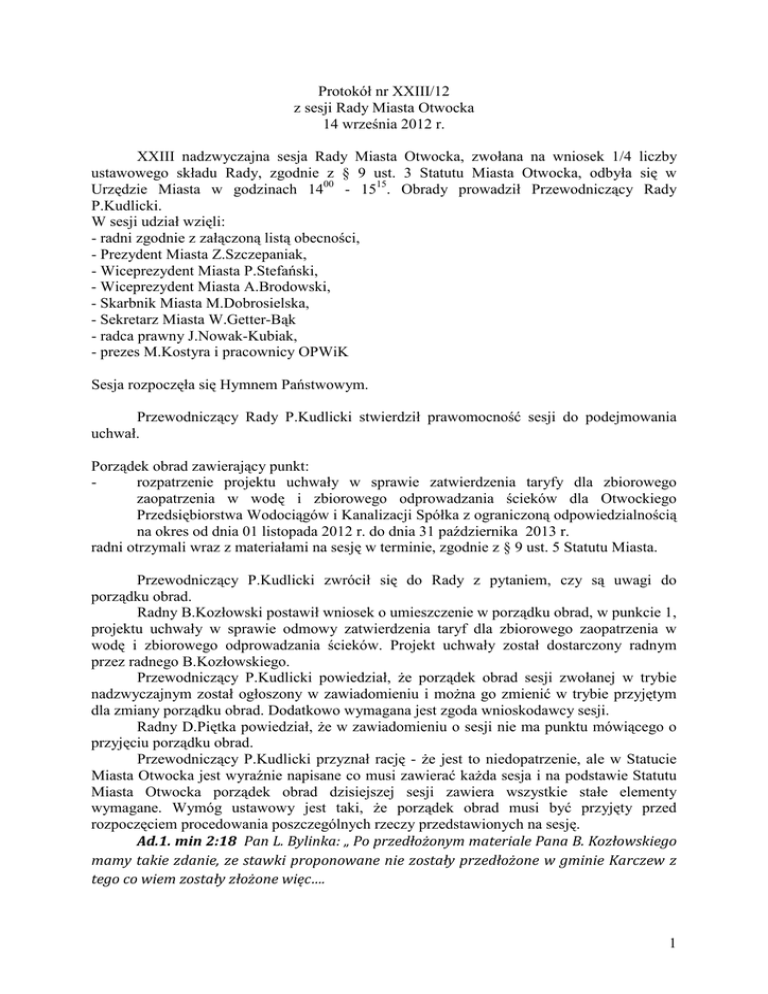 Protokół nr XXIII/12
z sesji Rady Miasta Otwocka
14 września 2012 r.

XXIII nadzwyczajna sesja Rady Miasta Otwocka, zwołana na wniosek 1/4 liczby ustawowego składu Rady, zgodnie z § 9 ust. 3 Statutu Miasta Otwocka, odbyła się w Urzędzie Miasta w godzinach $14^{00}$ - $15^{15}$. Obrady prowadził Przewodniczący Rady P.Kudlicki.
W sesji udział wzięli:
- radni zgodnie z załączoną listą obecności,
- Prezydent Miasta Z.Szczepaniak,
- Wiceprezydent Miasta P.Stefański,
- Wiceprezydent Miasta A.Brodowski,
- Skarbnik Miasta M.Dobrosielska,
- Sekretarz Miasta W.Getter-Bąk
- radca prawny J.Nowak-Kubiak,
- prezes M.Kostyra i pracownicy OPWiK

Sesja rozpoczęła się Hymnem Państwowym.

Przewodniczący Rady P.Kudlicki stwierdził prawomocność sesji do podejmowania uchwał.

Porządek obrad zawierający punkt:
- rozpatrzenie projektu uchwały w sprawie zatwierdzenia taryfy dla zbiorowego zaopatrzenia w wodę i zbiorowego odprowadzania ścieków dla Otwockiego Przedsiębiorstwa Wodociągów i Kanalizacji Spółka z ograniczoną odpowiedzialnością na okres od dnia 01 listopada 2012 r. do dnia 31 października 2013 r.
radni otrzymali wraz z materiałami na sesję w terminie, zgodnie z § 9 ust. 5 Statutu Miasta.

Przewodniczący P.Kudlicki zwrócił się do Rady z pytaniem, czy są uwagi do porządku obrad.
Radny B.Kozłowski postawił wniosek o umieszczenie w porządku obrad, w punkcie 1, projektu uchwały w sprawie odmowy zatwierdzenia taryf dla zbiorowego zaopatrzenia w wodę i zbiorowego odprowadzania ścieków. Projekt uchwały został dostarczony radnym przez radnego B.Kozłowskiego.
Przewodniczący P.Kudlicki powiedział, że porządek obrad sesji zwołanej w trybie nadzwyczajnym został ogłoszony w zawiadomieniu i można go zmienić w trybie przyjętym dla zmiany porządku obrad. Dodatkowo wymagana jest zgoda wnioskodawcy sesji.
Radny D.Piętka powiedział, że w zawiadomieniu o sesji nie ma punktu mówiącego o przyjęciu porządku obrad.
Przewodniczący P.Kudlicki przyznał rację - że jest to niedopatrzenie, ale w Statucie Miasta Otwocka jest wyraźnie napisane co musi zawierać każda sesja i na podstawie Statutu Miasta Otwocka porządek obrad dzisiejszej sesji zawiera wszystkie stałe elementy wymagane. Wymóg ustawowy jest taki, że porządek obrad musi być przyjęty przed rozpoczęciem procedowania poszczególnych rzeczy przedstawionych na sesję.
Ad.1. min 2:18 Pan L. Bylinka: „ Po przedłożonym materiale Pana B. Kozłowskiego mamy takie zdanie, ze stawki proponowane nie zostały przedłożone w gminie Karczew z tego co wiem zostały złożone więc….

1